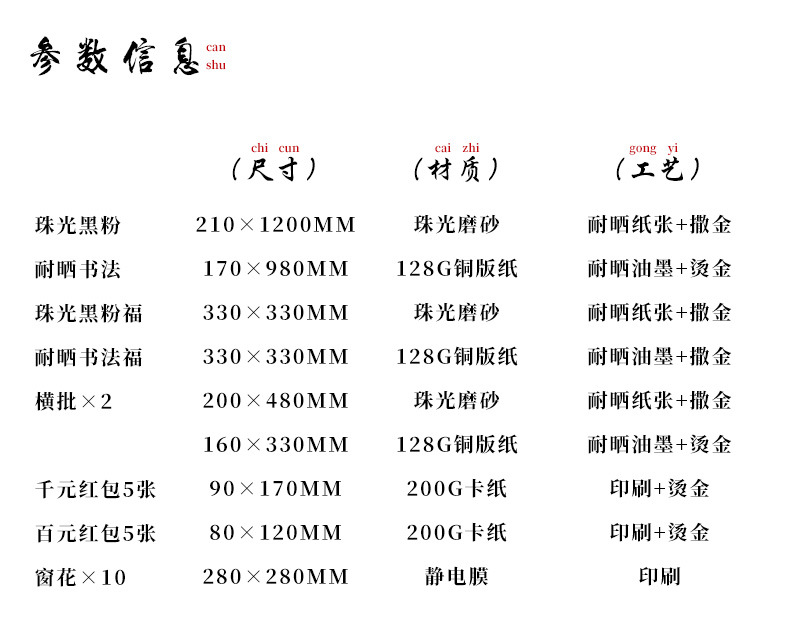 参数信息 can shu

| | chi cun （尺寸） | cai zhi （材质） | gong yi （工艺） |
|---|---|---|---|
| 珠光黑粉 | 210×1200MM | 珠光磨砂 | 耐晒纸张+撒金 |
| 耐晒书法 | 170×980MM | 128G铜版纸 | 耐晒油墨+烫金 |
| 珠光黑粉福 | 330×330MM | 珠光磨砂 | 耐晒纸张+撒金 |
| 耐晒书法福 | 330×330MM | 128G铜版纸 | 耐晒油墨+撒金 |
| 横批×2 | 200×480MM | 珠光磨砂 | 耐晒纸张+撒金 |
| | 160×330MM | 128G铜版纸 | 耐晒油墨+烫金 |
| 千元红包5张 | 90×170MM | 200G卡纸 | 印刷+烫金 |
| 百元红包5张 | 80×120MM | 200G卡纸 | 印刷+烫金 |
| 窗花×10 | 280×280MM | 静电膜 | 印刷 |